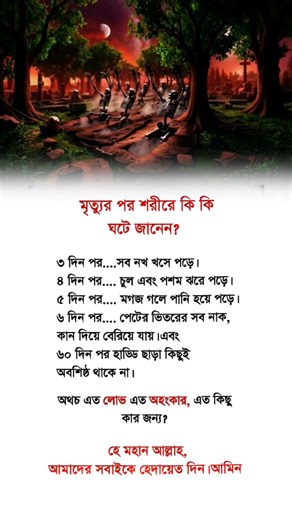 মৃত্যুর পর শরীরে কি কি ঘটে জানেন?

৩ দিন পর....সব নখ খসে পড়ে।
৪ দিন পর.... চুল এবং পশম ঝরে পড়ে।
৫ দিন পর.... মগজ গলে পানি হয়ে পড়ে।
৬ দিন পর.... পেটের ভিতরের সব নাক, কান দিয়ে বেরিয়ে যায়।এবং
৬০ দিন পর হাড্ডি ছাড়া কিছুই অবশিষ্ঠ থাকে না।

অথচ এত লোভ এত অহংকার, এত কিছু কার জন্য?

হে মহান আল্লাহ,
আমাদের সবাইকে হেদায়েত দিন।আমিন